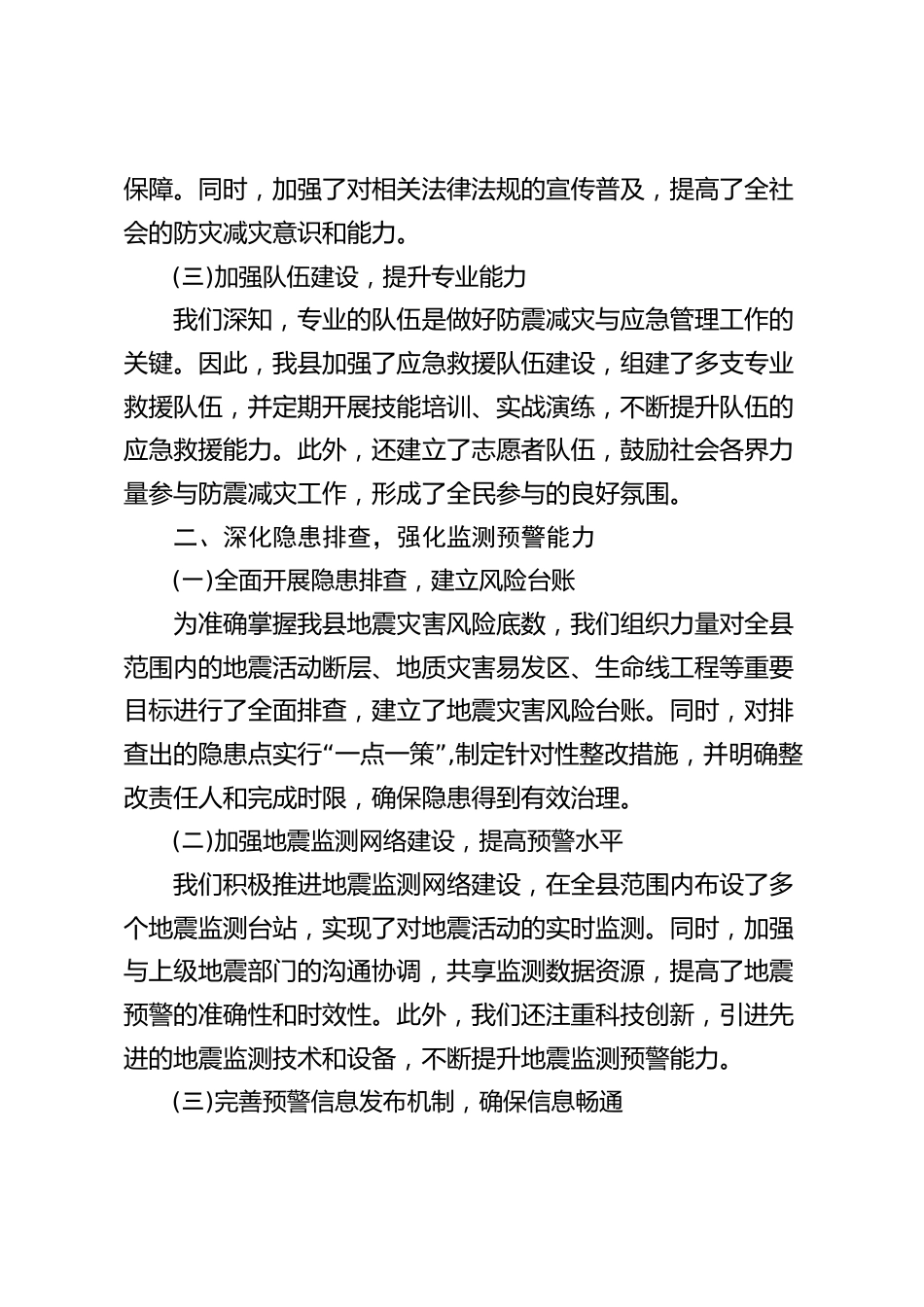 保障。同时，加强了对相关法律法规的宣传普及，提高了全社会的防灾减灾意识和能力。

(三)加强队伍建设，提升专业能力

我们深知，专业的队伍是做好防震减灾与应急管理工作的关键。因此，我县加强了应急救援队伍建设，组建了多支专业救援队伍，并定期开展技能培训、实战演练，不断提升队伍的应急救援能力。此外，还建立了志愿者队伍，鼓励社会各界力量参与防震减灾工作，形成了全民参与的良好氛围。

二、深化隐患排查，强化监测预警能力

(一)全面开展隐患排查，建立风险台账

为准确掌握我县地震灾害风险底数，我们组织力量对全县范围内的地震活动断层、地质灾害易发区、生命线工程等重要目标进行了全面排查，建立了地震灾害风险台账。同时，对排查出的隐患点实行“一点一策”,制定针对性整改措施，并明确整改责任人和完成时限，确保隐患得到有效治理。

(二)加强地震监测网络建设，提高预警水平

我们积极推进地震监测网络建设，在全县范围内布设了多个地震监测台站，实现了对地震活动的实时监测。同时，加强与上级地震部门的沟通协调，共享监测数据资源，提高了地震预警的准确性和时效性。此外，我们还注重科技创新，引进先进的地震监测技术和设备，不断提升地震监测预警能力。

(三)完善预警信息发布机制，确保信息畅通